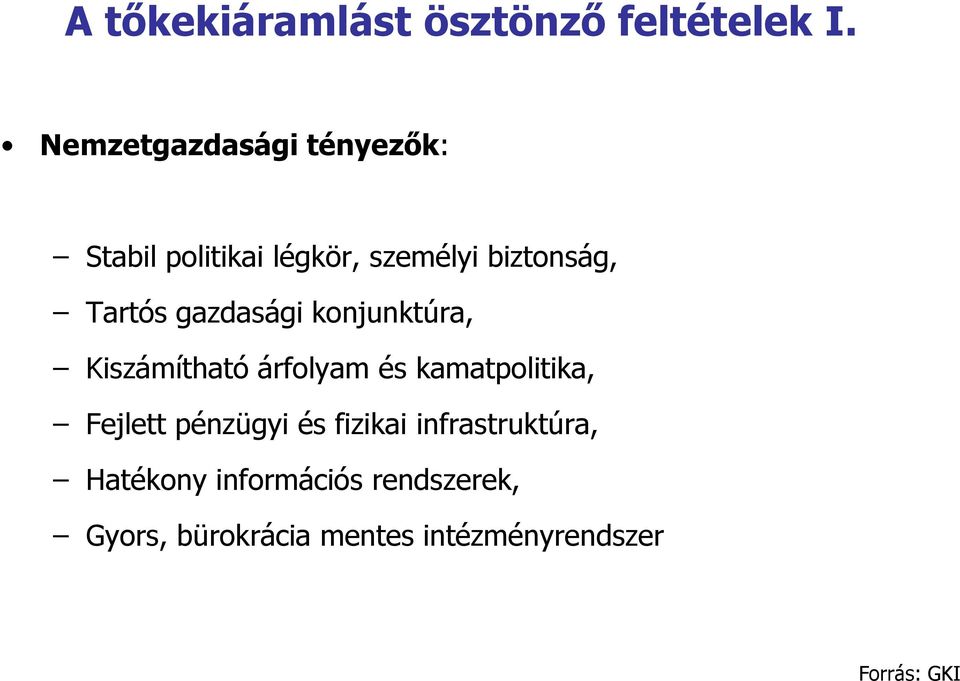 A tőkekiáramlást ösztönző feltételek I.

• Nemzetgazdasági tényezők:

– Stabil politikai légkör, személyi biztonság,
– Tartós gazdasági konjunktúra,
– Kiszámítható árfolyam és kamatpolitika,
– Fejlett pénzügyi és fizikai infrastruktúra,
– Hatékony információs rendszerek,
– Gyors, bürokrácia mentes intézményrendszer

Forrás: GKI